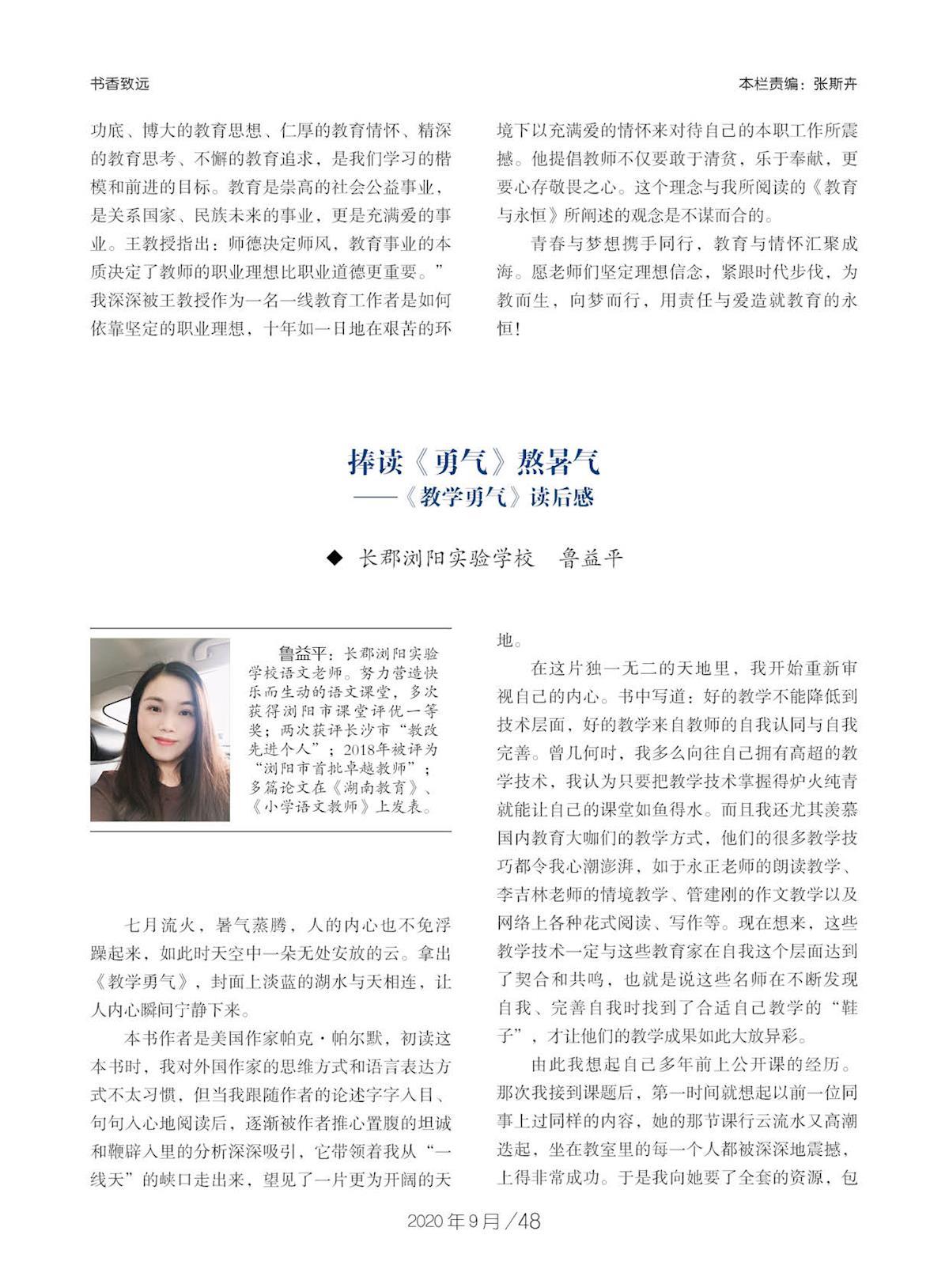 书香致远

本栏责编：张斯卉

功底、博大的教育思想、仁厚的教育情怀、精深的教育思考、不懈的教育追求，是我们学习的楷模和前进的目标。教育是崇高的社会公益事业，是关系国家、民族未来的事业，更是充满爱的事业。王教授指出：师德决定师风，教育事业的本质决定了教师的职业理想比职业道德更重要。”我深深被王教授作为一名一线教育工作者是如何依靠坚定的职业理想，十年如一日地在艰苦的环境下以充满爱的情怀来对待自己的本职工作所震撼。他提倡教师不仅要敢于清贫，乐于奉献，更要心存敬畏之心。这个理念与我所阅读的《教育与永恒》所阐述的观念是不谋而合的。

青春与梦想携手同行，教育与情怀汇聚成海。愿老师们坚定理想信念，紧跟时代步伐，为教而生，向梦而行，用责任与爱造就教育的永恒！

捧读《勇气》熬暑气
——《教学勇气》读后感

◆ 长郡浏阳实验学校　鲁益平

鲁益平：长郡浏阳实验学校语文老师。努力营造快乐而生动的语文课堂，多次获得浏阳市课堂评优一等奖；两次获评长沙市“教改先进个人”；2018年被评为“浏阳市首批卓越教师”；多篇论文在《湖南教育》、《小学语文教师》上发表。

七月流火，暑气蒸腾，人的内心也不免浮躁起来，如此时天空中一朵无处安放的云。拿出《教学勇气》，封面上淡蓝的湖水与天相连，让人内心瞬间宁静下来。

本书作者是美国作家帕克·帕尔默，初读这本书时，我对外国作家的思维方式和语言表达方式不太习惯，但当我跟随作者的论述字字入目、句句入心地阅读后，逐渐被作者推心置腹的坦诚和鞭辟入里的分析深深吸引，它带领着我从“一线天”的峡口走出来，望见了一片更为开阔的天地。

在这片独一无二的天地里，我开始重新审视自己的内心。书中写道：好的教学不能降低到技术层面，好的教学来自教师的自我认同与自我完善。曾几何时，我多么向往自己拥有高超的教学技术，我认为只要把教学技术掌握得炉火纯青就能让自己的课堂如鱼得水。而且我还尤其羡慕国内教育大咖们的教学方式，他们的很多教学技巧都令我心潮澎湃，如于永正老师的朗读教学、李吉林老师的情境教学、管建刚的作文教学以及网络上各种花式阅读、写作等。现在想来，这些教学技术一定与这些教育家在自我这个层面达到了契合和共鸣，也就是说这些名师在不断发现自我、完善自我时找到了合适自己教学的“鞋子”，才让他们的教学成果如此大放异彩。

由此我想起自己多年前上公开课的经历。那次我接到课题后，第一时间就想起以前一位同事上过同样的内容，她的那节课行云流水又高潮迭起，坐在教室里的每一个人都被深深地震撼，上得非常成功。于是我向她要了全套的资源，包

2020年9月／48